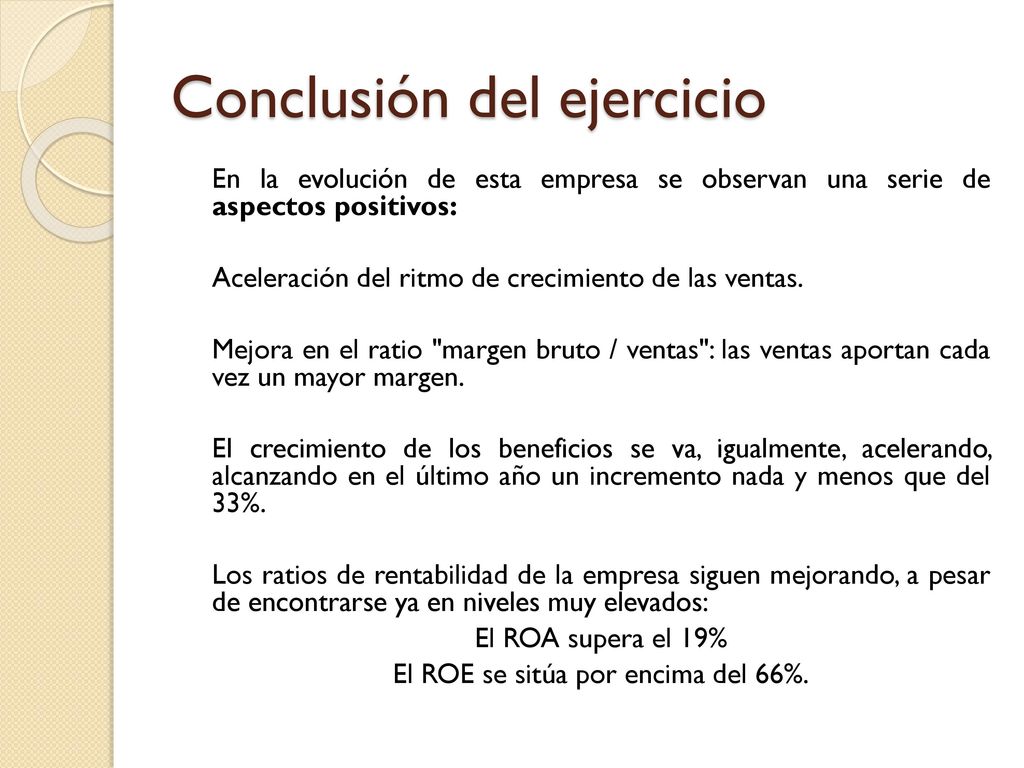 Conclusión del ejercicio

En la evolución de esta empresa se observan una serie de aspectos positivos:

Aceleración del ritmo de crecimiento de las ventas.

Mejora en el ratio "margen bruto / ventas": las ventas aportan cada vez un mayor margen.

El crecimiento de los beneficios se va, igualmente, acelerando, alcanzando en el último año un incremento nada y menos que del 33%.

Los ratios de rentabilidad de la empresa siguen mejorando, a pesar de encontrarse ya en niveles muy elevados:

El ROA supera el 19%

El ROE se sitúa por encima del 66%.